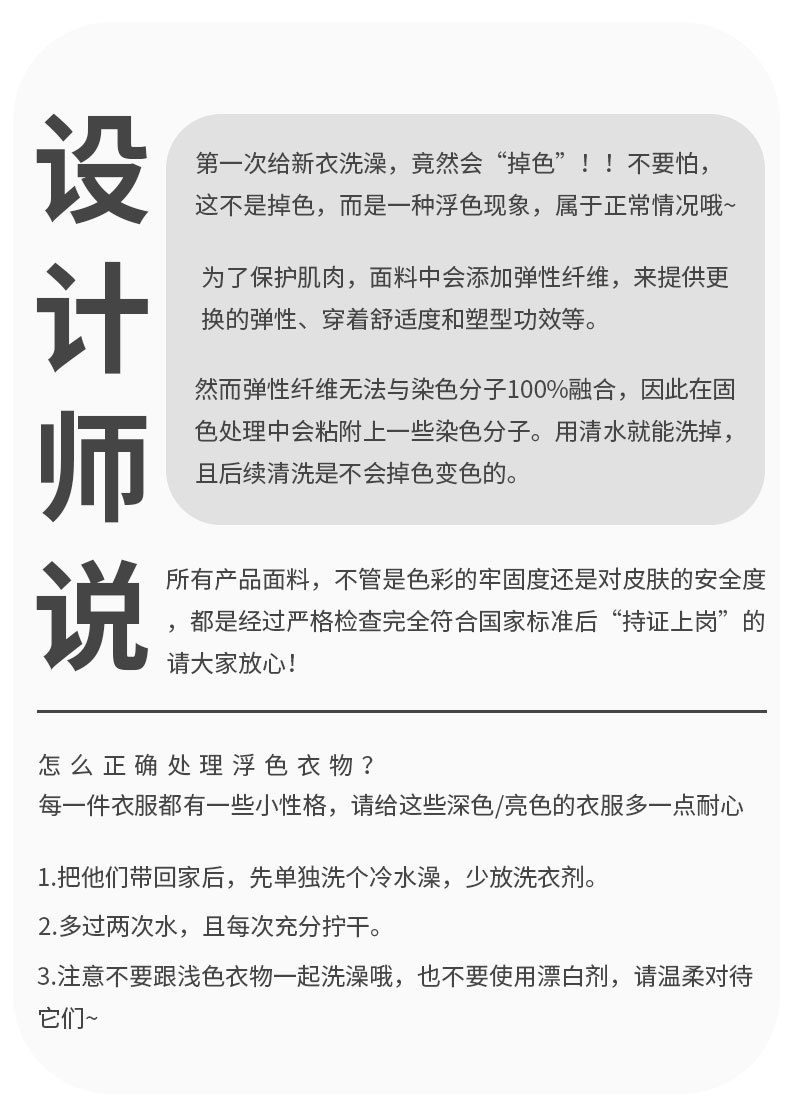 设计师说

第一次给新衣洗澡，竟然会“掉色”！！不要怕，这不是掉色，而是一种浮色现象，属于正常情况哦~

为了保护肌肉，面料中会添加弹性纤维，来提供更换的弹性、穿着舒适度和塑型功效等。

然而弹性纤维无法与染色分子100%融合，因此在固色处理中会粘附上一些染色分子。用清水就能洗掉，且后续清洗是不会掉色变色的。

所有产品面料，不管是色彩的牢固度还是对皮肤的安全度，都是经过严格检查完全符合国家标准后“持证上岗”的请大家放心！

怎么正确处理浮色衣物？
每一件衣服都有一些小性格，请给这些深色/亮色的衣服多一点耐心

1.把他们带回家后，先单独洗个冷水澡，少放洗衣剂。

2.多过两次水，且每次充分拧干。

3.注意不要跟浅色衣物一起洗澡哦，也不要使用漂白剂，请温柔对待它们~